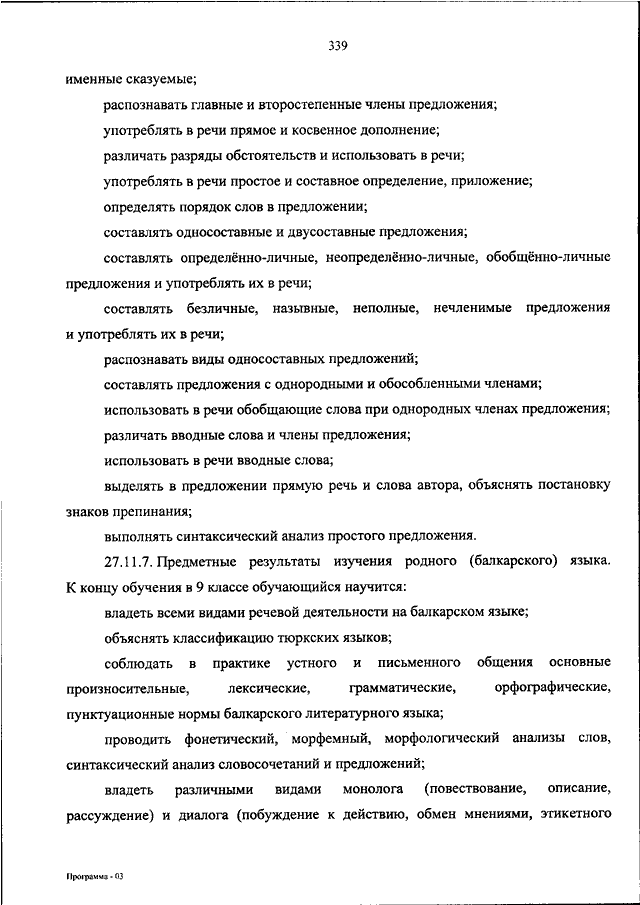 339

именные сказуемые;

распознавать главные и второстепенные члены предложения;

употреблять в речи прямое и косвенное дополнение;

различать разряды обстоятельств и использовать в речи;

употреблять в речи простое и составное определение, приложение;

определять порядок слов в предложении;

составлять односоставные и двусоставные предложения;

составлять определённо-личные, неопределённо-личные, обобщённо-личные предложения и употреблять их в речи;

составлять безличные, назывные, неполные, нечленимые предложения и употреблять их в речи;

распознавать виды односоставных предложений;

составлять предложения с однородными и обособленными членами;

использовать в речи обобщающие слова при однородных членах предложения;

различать вводные слова и члены предложения;

использовать в речи вводные слова;

выделять в предложении прямую речь и слова автора, объяснять постановку знаков препинания;

выполнять синтаксический анализ простого предложения.

27.11.7. Предметные результаты изучения родного (балкарского) языка. К концу обучения в 9 классе обучающийся научится:

владеть всеми видами речевой деятельности на балкарском языке;

объяснять классификацию тюркских языков;

соблюдать в практике устного и письменного общения основные произносительные, лексические, грамматические, орфографические, пунктуационные нормы балкарского литературного языка;

проводить фонетический, морфемный, морфологический анализы слов, синтаксический анализ словосочетаний и предложений;

владеть различными видами монолога (повествование, описание, рассуждение) и диалога (побуждение к действию, обмен мнениями, этикетного

Программа - 03